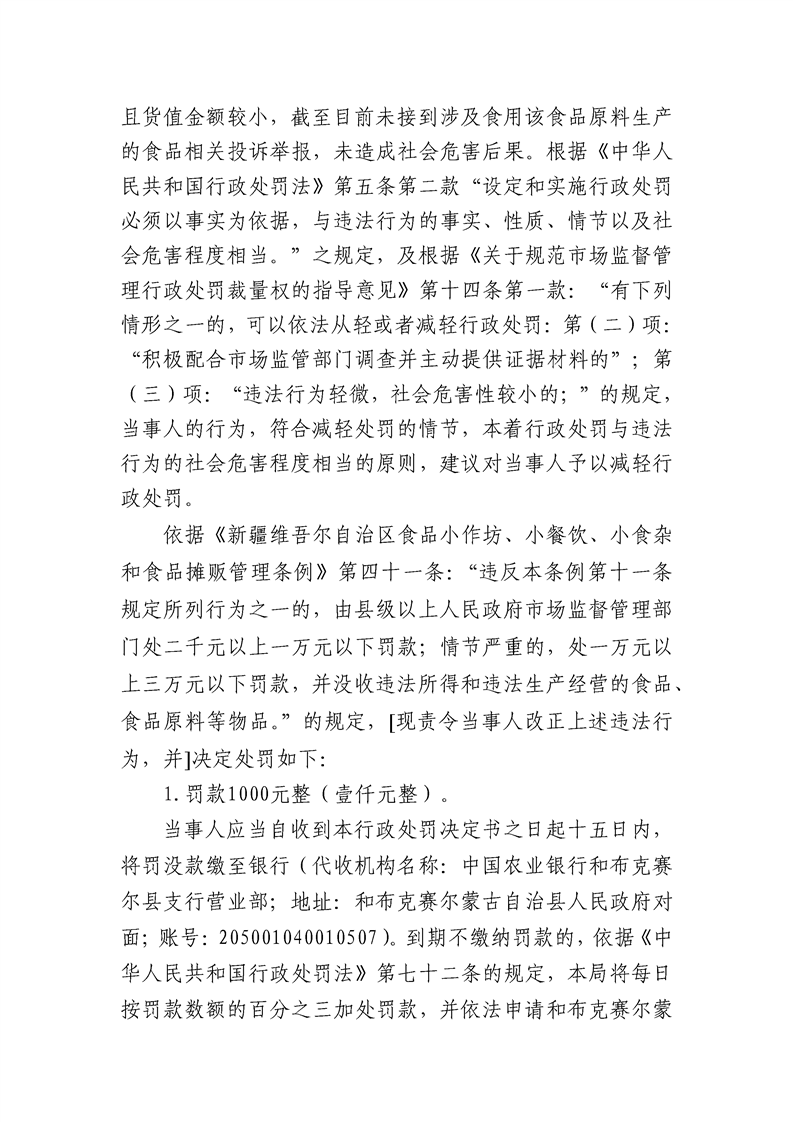 且货值金额较小，截至目前未接到涉及食用该食品原料生产的食品相关投诉举报，未造成社会危害后果。根据《中华人民共和国行政处罚法》第五条第二款“设定和实施行政处罚必须以事实为依据，与违法行为的事实、性质、情节以及社会危害程度相当。”之规定，及根据《关于规范市场监督管理行政处罚裁量权的指导意见》第十四条第一款：“有下列情形之一的，可以依法从轻或者减轻行政处罚：第（二）项：“积极配合市场监管部门调查并主动提供证据材料的”；第（三）项：“违法行为轻微，社会危害性较小的；”的规定，当事人的行为，符合减轻处罚的情节，本着行政处罚与违法行为的社会危害程度相当的原则，建议对当事人予以减轻行政处罚。

依据《新疆维吾尔自治区食品小作坊、小餐饮、小食杂和食品摊贩管理条例》第四十一条：“违反本条例第十一条规定所列行为之一的，由县级以上人民政府市场监督管理部门处二千元以上一万元以下罚款；情节严重的，处一万元以上三万元以下罚款，并没收违法所得和违法生产经营的食品、食品原料等物品。”的规定，[现责令当事人改正上述违法行为，并]决定处罚如下：

1.罚款1000元整（壹仟元整）。

当事人应当自收到本行政处罚决定书之日起十五日内，将罚没款缴至银行（代收机构名称：中国农业银行和布克赛尔县支行营业部；地址：和布克赛尔蒙古自治县人民政府对面；账号：205001040010507）。到期不缴纳罚款的，依据《中华人民共和国行政处罚法》第七十二条的规定，本局将每日按罚款数额的百分之三加处罚款，并依法申请和布克赛尔蒙